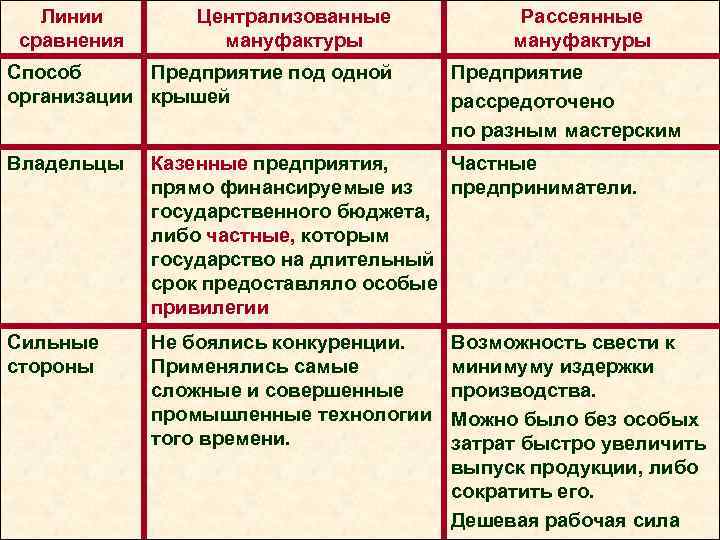 | Линии сравнения | Централизованные мануфактуры | Рассеянные мануфактуры |
|---|---|---|
| Способ организации | Предприятие под одной крышей | Предприятие рассредоточено по разным мастерским |
| Владельцы | Казенные предприятия, прямо финансируемые из государственного бюджета, либо частные, которым государство на длительный срок предоставляло особые привилегии | Частные предприниматели. |
| Сильные стороны | Не боялись конкуренции. Применялись самые сложные и совершенные промышленные технологии того времени. | Возможность свести к минимуму издержки производства. Можно было без особых затрат быстро увеличить выпуск продукции, либо сократить его. Дешевая рабочая сила |